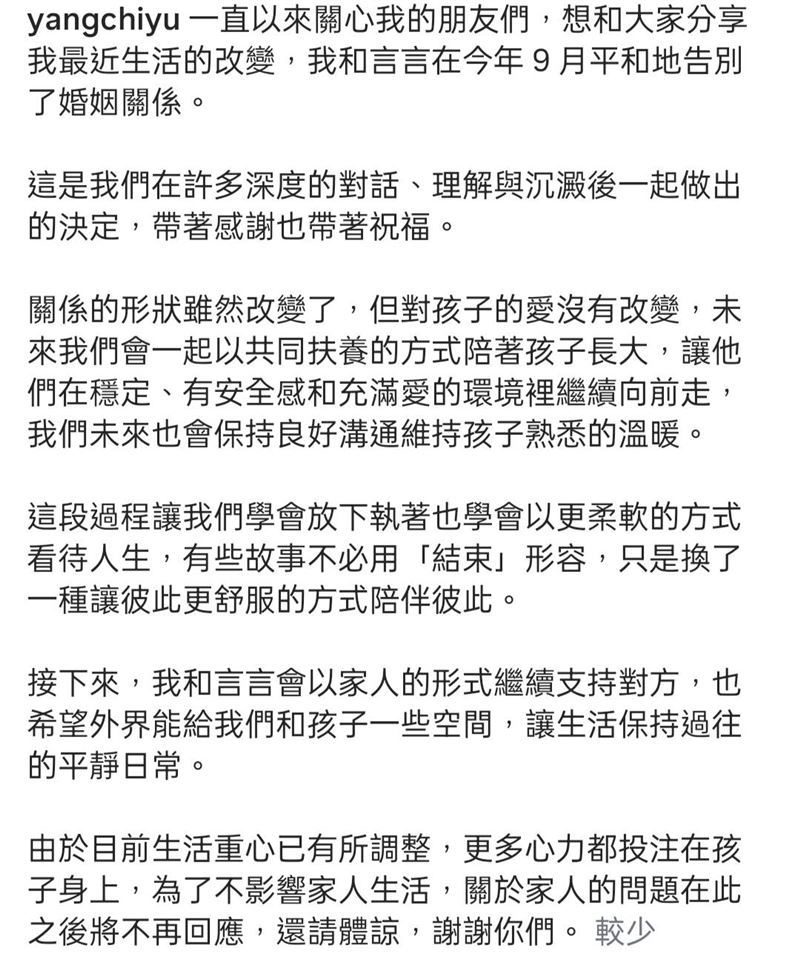 yangchiyu 一直以來關心我的朋友們，想和大家分享我最近生活的改變，我和言言在今年 9 月平和地告別了婚姻關係。

這是我們在許多深度的對話、理解與沉澱後一起做出的決定，帶著感謝也帶著祝福。

關係的形狀雖然改變了，但對孩子的愛沒有改變，未來我們會一起以共同扶養的方式陪著孩子長大，讓他們在穩定、有安全感和充滿愛的環境裡繼續向前走，我們未來也會保持良好溝通維持孩子熟悉的溫暖。

這段過程讓我們學會放下執著也學會以更柔軟的方式看待人生，有些故事不必用「結束」形容，只是換了一種讓彼此更舒服的方式陪伴彼此。

接下來，我和言言會以家人的形式繼續支持對方，也希望外界能給我們和孩子一些空間，讓生活保持過往的平靜日常。

由於目前生活重心已有所調整，更多心力都投注在孩子身上，為了不影響家人生活，關於家人的問題在此之後將不再回應，還請體諒，謝謝你們。 較少